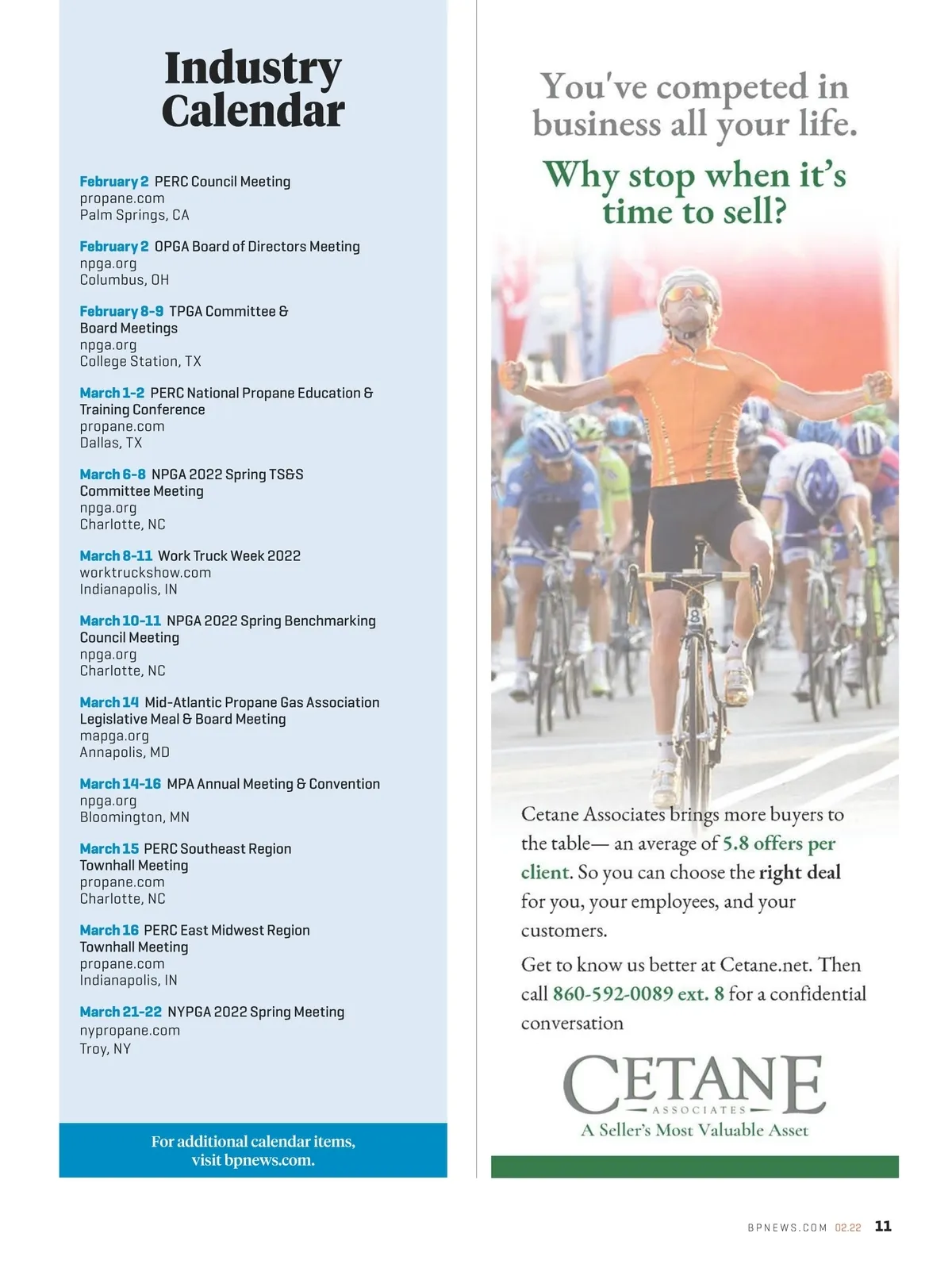 Industry Calendar

February 2 PERC Council Meeting
propane.com
Palm Springs, CA

February 2 OPGA Board of Directors Meeting
npga.org
Columbus, OH

February 8-9 TPGA Committee & Board Meetings
npga.org
College Station, TX

March 1-2 PERC National Propane Education & Training Conference
propane.com
Dallas, TX

March 6-8 NPGA 2022 Spring TS&S Committee Meeting
npga.org
Charlotte, NC

March 8-11 Work Truck Week 2022
worktruckshow.com
Indianapolis, IN

March 10-11 NPGA 2022 Spring Benchmarking Council Meeting
npga.org
Charlotte, NC

March 14 Mid-Atlantic Propane Gas Association Legislative Meal & Board Meeting
mapga.org
Annapolis, MD

March 14-16 MPA Annual Meeting & Convention
npga.org
Bloomington, MN

March 15 PERC Southeast Region Townhall Meeting
propane.com
Charlotte, NC

March 16 PERC East Midwest Region Townhall Meeting
propane.com
Indianapolis, IN

March 21-22 NYPGA 2022 Spring Meeting
nypropane.com
Troy, NY

For additional calendar items, visit bpnews.com.

You've competed in business all your life.

Why stop when it's time to sell?

8

Cetane Associates brings more buyers to the table— an average of 5.8 offers per client. So you can choose the right deal for you, your employees, and your customers.

Get to know us better at Cetane.net. Then call 860-592-0089 ext. 8 for a confidential conversation

CETANE
ASSOCIATES
A Seller's Most Valuable Asset

BPNEWS.COM 02.22 11